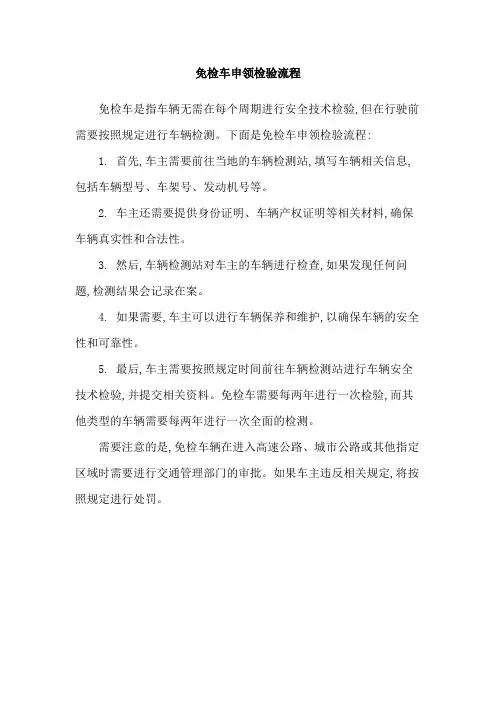 免检车申领检验流程

免检车是指车辆无需在每个周期进行安全技术检验,但在行驶前需要按照规定进行车辆检测。下面是免检车申领检验流程:

1. 首先,车主需要前往当地的车辆检测站,填写车辆相关信息,包括车辆型号、车架号、发动机号等。

2. 车主还需要提供身份证明、车辆产权证明等相关材料,确保车辆真实性和合法性。

3. 然后,车辆检测站对车主的车辆进行检查,如果发现任何问题,检测结果会记录在案。

4. 如果需要,车主可以进行车辆保养和维护,以确保车辆的安全性和可靠性。

5. 最后,车主需要按照规定时间前往车辆检测站进行车辆安全技术检验,并提交相关资料。免检车需要每两年进行一次检验,而其他类型的车辆需要每两年进行一次全面的检测。

需要注意的是,免检车辆在进入高速公路、城市公路或其他指定区域时需要进行交通管理部门的审批。如果车主违反相关规定,将按照规定进行处罚。